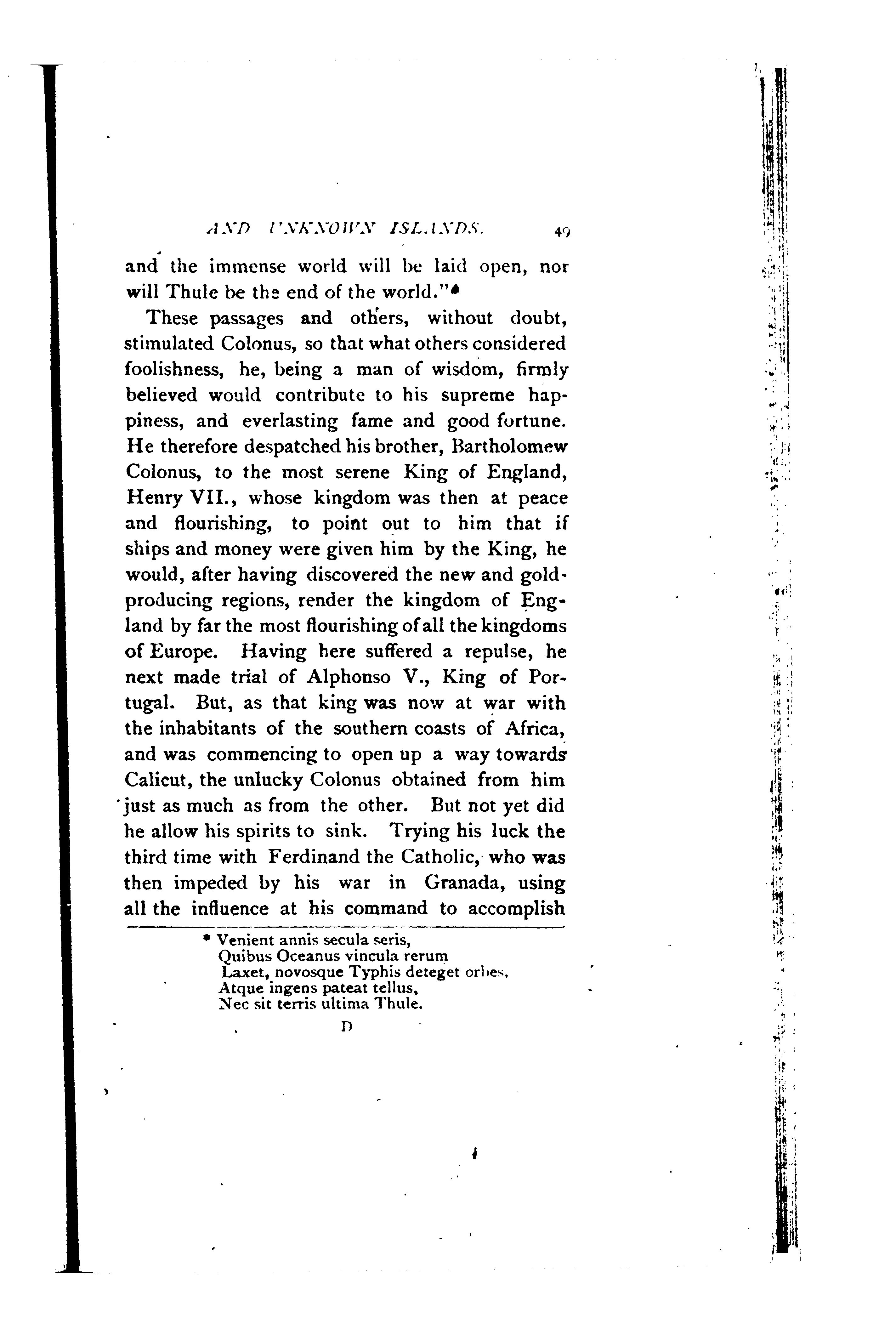 AND UNKNOWN ISLANDS. 49

and the immense world will be laid open, nor will Thule be the end of the world."*

These passages and others, without doubt, stimulated Colonus, so that what others considered foolishness, he, being a man of wisdom, firmly believed would contribute to his supreme happiness, and everlasting fame and good fortune. He therefore despatched his brother, Bartholomew Colonus, to the most serene King of England, Henry VII., whose kingdom was then at peace and flourishing, to point out to him that if ships and money were given him by the King, he would, after having discovered the new and gold-producing regions, render the kingdom of England by far the most flourishing of all the kingdoms of Europe. Having here suffered a repulse, he next made trial of Alphonso V., King of Portugal. But, as that king was now at war with the inhabitants of the southern coasts of Africa, and was commencing to open up a way towards Calicut, the unlucky Colonus obtained from him just as much as from the other. But not yet did he allow his spirits to sink. Trying his luck the third time with Ferdinand the Catholic, who was then impeded by his war in Granada, using all the influence at his command to accomplish

* Venient annis secula seris,
Quibus Oceanus vincula rerum
Laxet, novosque Typhis deteget orbes,
Atque ingens pateat tellus,
Nec sit terris ultima Thule.

D